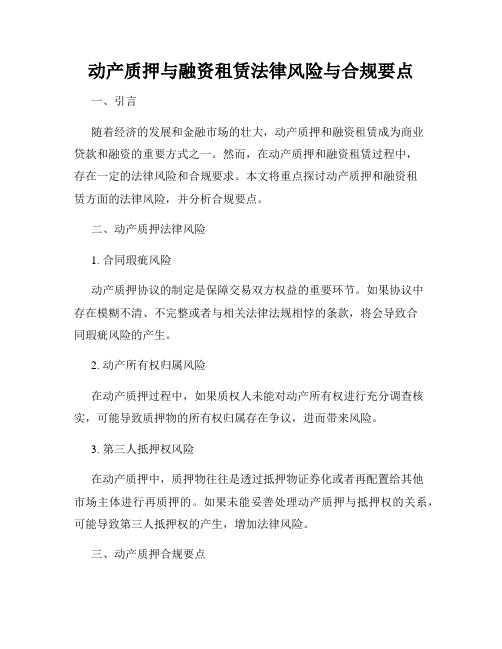 动产质押与融资租赁法律风险与合规要点

一、引言

随着经济的发展和金融市场的壮大，动产质押和融资租赁成为商业贷款和融资的重要方式之一。然而，在动产质押和融资租赁过程中，存在一定的法律风险和合规要求。本文将重点探讨动产质押和融资租赁方面的法律风险，并分析合规要点。

二、动产质押法律风险

1. 合同瑕疵风险

动产质押协议的制定是保障交易双方权益的重要环节。如果协议中存在模糊不清、不完整或者与相关法律法规相悖的条款，将会导致合同瑕疵风险的产生。

2. 动产所有权归属风险

在动产质押过程中，如果质权人未能对动产所有权进行充分调查核实，可能导致质押物的所有权归属存在争议，进而带来风险。

3. 第三人抵押权风险

在动产质押中，质押物往往是透过抵押物证券化或者再配置给其他市场主体进行再质押的。如果未能妥善处理动产质押与抵押权的关系，可能导致第三人抵押权的产生，增加法律风险。

三、动产质押合规要点